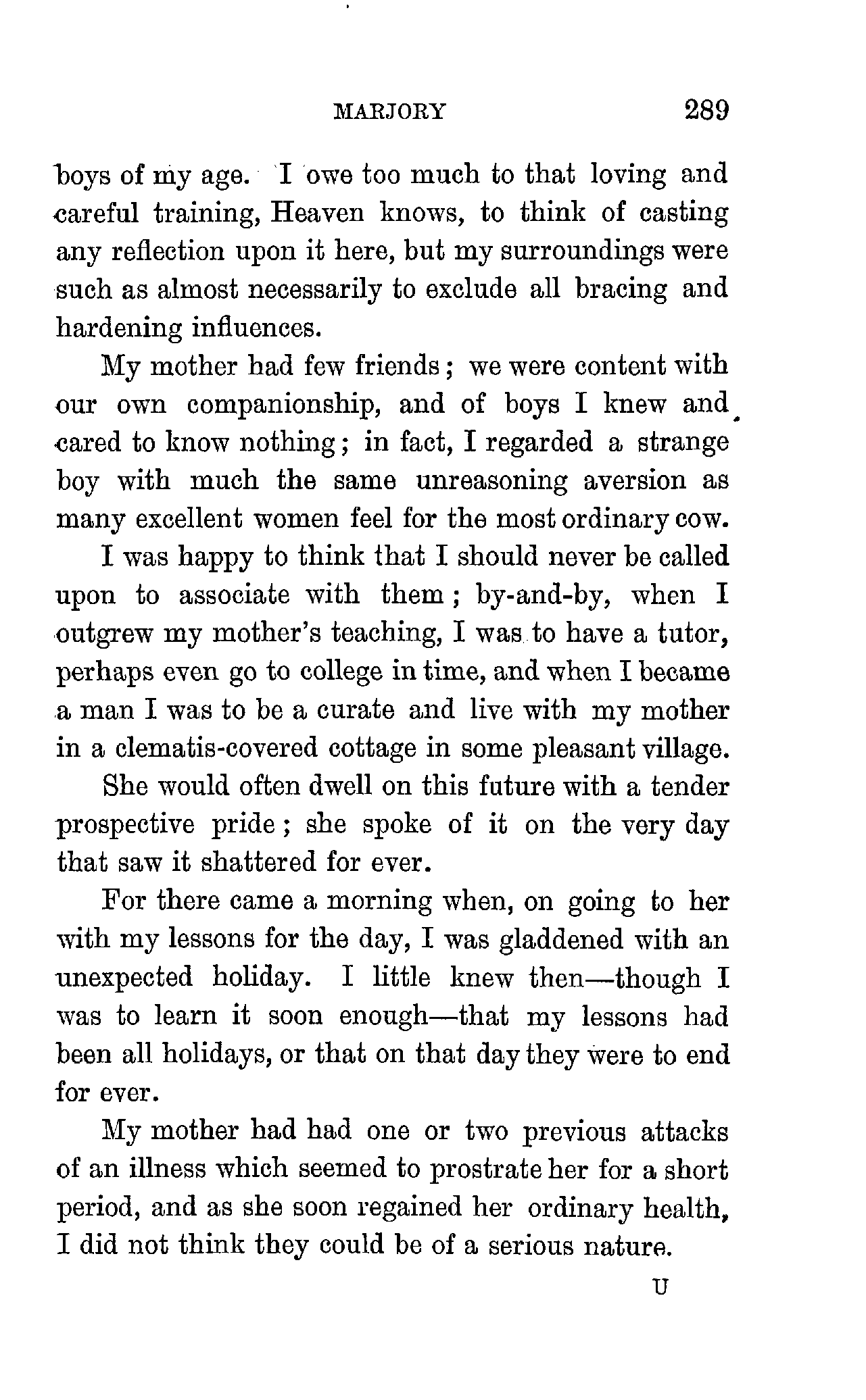 MARJORY 289

boys of my age. I owe too much to that loving and careful training, Heaven knows, to think of casting any reflection upon it here, but my surroundings were such as almost necessarily to exclude all bracing and hardening influences.

My mother had few friends; we were content with our own companionship, and of boys I knew and cared to know nothing; in fact, I regarded a strange boy with much the same unreasoning aversion as many excellent women feel for the most ordinary cow.

I was happy to think that I should never be called upon to associate with them; by-and-by, when I outgrew my mother's teaching, I was to have a tutor, perhaps even go to college in time, and when I became a man I was to be a curate and live with my mother in a clematis-covered cottage in some pleasant village.

She would often dwell on this future with a tender prospective pride; she spoke of it on the very day that saw it shattered for ever.

For there came a morning when, on going to her with my lessons for the day, I was gladdened with an unexpected holiday. I little knew then—though I was to learn it soon enough—that my lessons had been all holidays, or that on that day they were to end for ever.

My mother had had one or two previous attacks of an illness which seemed to prostrate her for a short period, and as she soon regained her ordinary health, I did not think they could be of a serious nature.

U